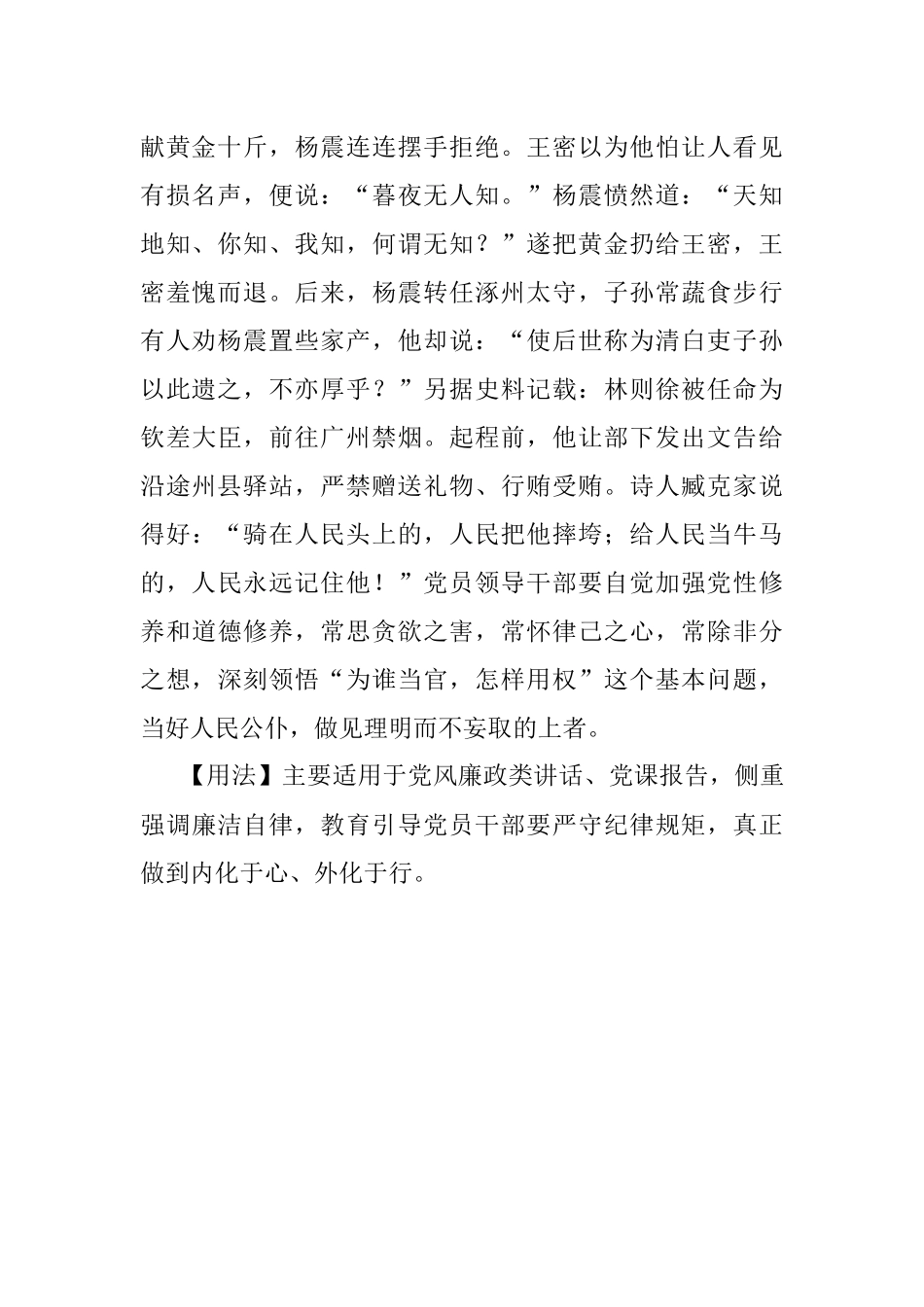 献黄金十斤，杨震连连摆手拒绝。王密以为他怕让人看见有损名声，便说：“暮夜无人知。”杨震愤然道：“天知地知、你知、我知，何谓无知？”遂把黄金扔给王密，王密羞愧而退。后来，杨震转任涿州太守，子孙常蔬食步行有人劝杨震置些家产，他却说：“使后世称为清白吏子孙以此遗之，不亦厚乎？”另据史料记载：林则徐被任命为钦差大臣，前往广州禁烟。起程前，他让部下发出文告给沿途州县驿站，严禁赠送礼物、行贿受贿。诗人臧克家说得好：“骑在人民头上的，人民把他摔垮；给人民当牛马的，人民永远记住他！”党员领导干部要自觉加强党性修养和道德修养，常思贪欲之害，常怀律己之心，常除非分之想，深刻领悟“为谁当官，怎样用权”这个基本问题，当好人民公仆，做见理明而不妄取的上者。

【用法】主要适用于党风廉政类讲话、党课报告，侧重强调廉洁自律，教育引导党员干部要严守纪律规矩，真正做到内化于心、外化于行。